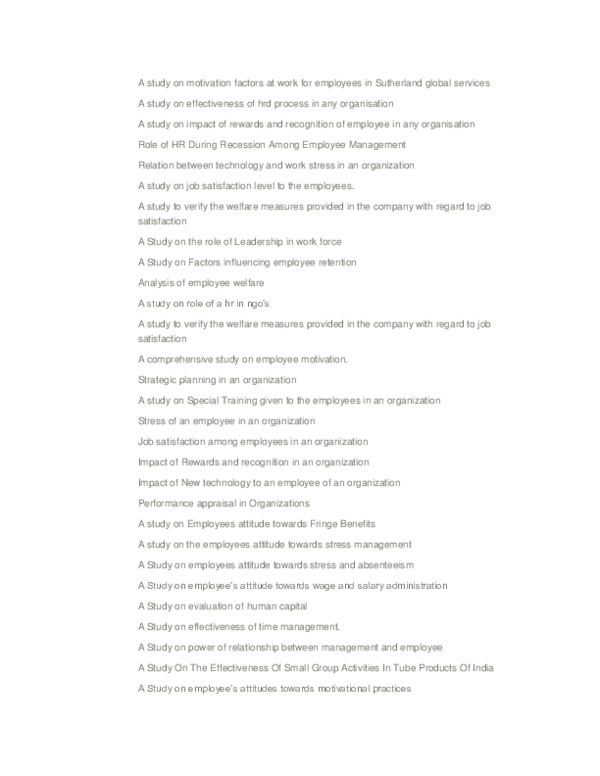 A study on motivation factors at work for employees in Sutherland global services

A study on effectiveness of hrd process in any organisation

A study on impact of rewards and recognition of employee in any organisation

Role of HR During Recession Among Employee Management

Relation between technology and work stress in an organization

A study on job satisfaction level to the employees.

A study to verify the welfare measures provided in the company with regard to job satisfaction

A Study on the role of Leadership in work force

A Study on Factors influencing employee retention

Analysis of employee welfare

A study on role of a hr in ngo's

A study to verify the welfare measures provided in the company with regard to job satisfaction

A comprehensive study on employee motivation.

Strategic planning in an organization

A study on Special Training given to the employees in an organization

Stress of an employee in an organization

Job satisfaction among employees in an organization

Impact of Rewards and recognition in an organization

Impact of New technology to an employee of an organization

Performance appraisal in Organizations

A study on Employees attitude towards Fringe Benefits

A study on the employees attitude towards stress management

A Study on employees attitude towards stress and absenteeism

A Study on employee's attitude towards wage and salary administration

A Study on evaluation of human capital

A Study on effectiveness of time management.

A Study on power of relationship between management and employee

A Study On The Effectiveness Of Small Group Activities In Tube Products Of India

A Study on employee's attitudes towards motivational practices